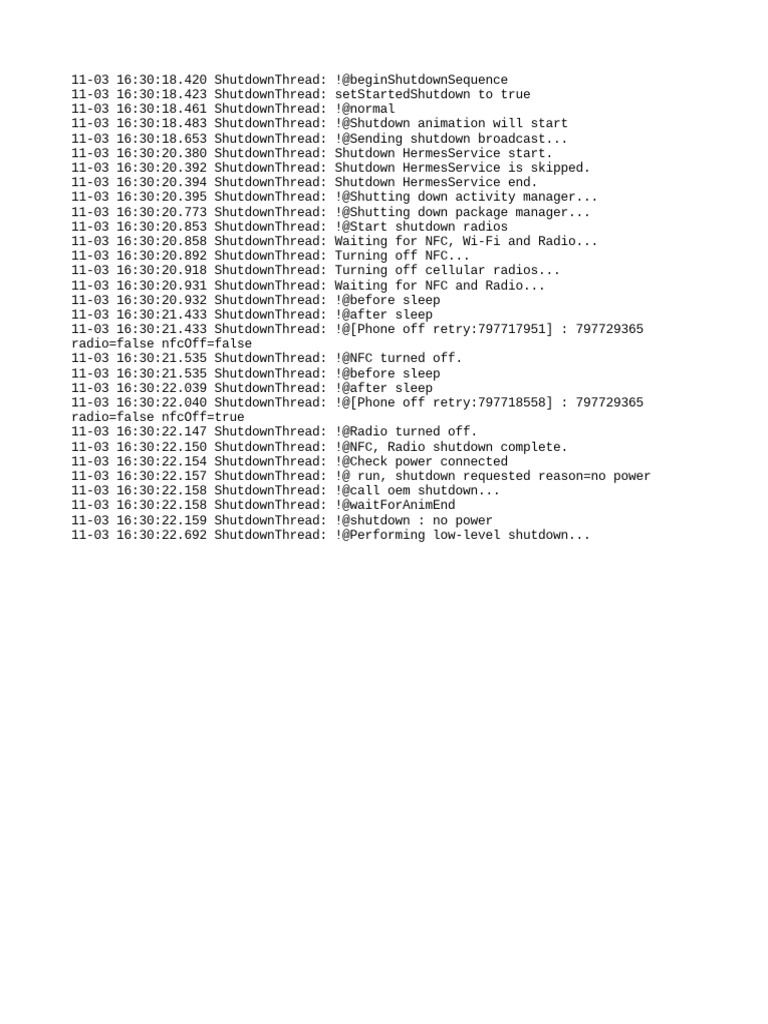 11-03 16:30:18.420 ShutdownThread: !@beginShutdownSequence
11-03 16:30:18.423 ShutdownThread: setStartedShutdown to true
11-03 16:30:18.461 ShutdownThread: !@normal
11-03 16:30:18.483 ShutdownThread: !@Shutdown animation will start
11-03 16:30:18.653 ShutdownThread: !@Sending shutdown broadcast...
11-03 16:30:20.380 ShutdownThread: Shutdown HermesService start.
11-03 16:30:20.392 ShutdownThread: Shutdown HermesService is skipped.
11-03 16:30:20.394 ShutdownThread: Shutdown HermesService end.
11-03 16:30:20.395 ShutdownThread: !@Shutting down activity manager...
11-03 16:30:20.773 ShutdownThread: !@Shutting down package manager...
11-03 16:30:20.853 ShutdownThread: !@Start shutdown radios
11-03 16:30:20.858 ShutdownThread: Waiting for NFC, Wi-Fi and Radio...
11-03 16:30:20.892 ShutdownThread: Turning off NFC...
11-03 16:30:20.918 ShutdownThread: Turning off cellular radios...
11-03 16:30:20.931 ShutdownThread: Waiting for NFC and Radio...
11-03 16:30:20.932 ShutdownThread: !@before sleep
11-03 16:30:21.433 ShutdownThread: !@after sleep
11-03 16:30:21.433 ShutdownThread: !@[Phone off retry:797717951] : 797729365 radio=false nfcOff=false
11-03 16:30:21.535 ShutdownThread: !@NFC turned off.
11-03 16:30:21.535 ShutdownThread: !@before sleep
11-03 16:30:22.039 ShutdownThread: !@after sleep
11-03 16:30:22.040 ShutdownThread: !@[Phone off retry:797718558] : 797729365 radio=false nfcOff=true
11-03 16:30:22.147 ShutdownThread: !@Radio turned off.
11-03 16:30:22.150 ShutdownThread: !@NFC, Radio shutdown complete.
11-03 16:30:22.154 ShutdownThread: !@Check power connected
11-03 16:30:22.157 ShutdownThread: !@ run, shutdown requested reason=no power
11-03 16:30:22.158 ShutdownThread: !@call oem shutdown...
11-03 16:30:22.158 ShutdownThread: !@waitForAnimEnd
11-03 16:30:22.159 ShutdownThread: !@shutdown : no power
11-03 16:30:22.692 ShutdownThread: !@Performing low-level shutdown...